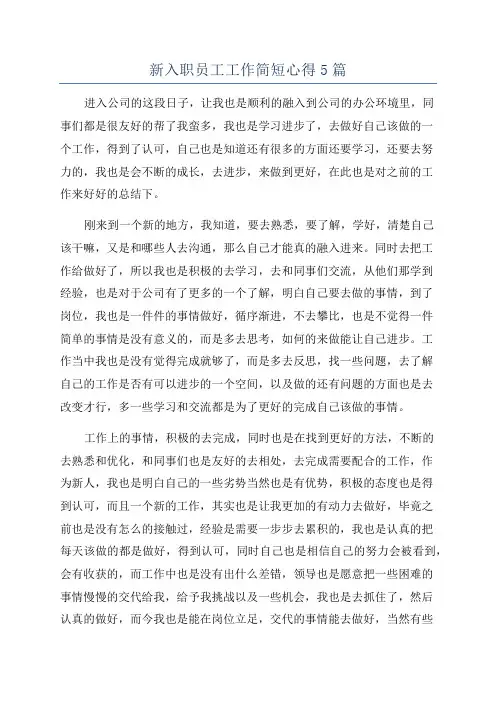 新入职员工工作简短心得5篇

进入公司的这段日子，让我也是顺利的融入到公司的办公环境里，同事们都是很友好的帮了我蛮多，我也是学习进步了，去做好自己该做的一个工作，得到了认可，自己也是知道还有很多的方面还要学习，还要去努力的，我也是会不断的成长，去进步，来做到更好，在此也是对之前的工作来好好的总结下。

刚来到一个新的地方，我知道，要去熟悉，要了解，学好，清楚自己该干嘛，又是和哪些人去沟通，那么自己才能真的融入进来。同时去把工作给做好了，所以我也是积极的去学习，去和同事们交流，从他们那学到经验，也是对于公司有了更多的一个了解，明白自己要去做的事情，到了岗位，我也是一件件的事情做好，循序渐进，不去攀比，也是不觉得一件简单的事情是没有意义的，而是多去思考，如何的来做能让自己进步。工作当中我也是没有觉得完成就够了，而是多去反思，找一些问题，去了解自己的工作是否有可以进步的一个空间，以及做的还有问题的方面也是去改变才行，多一些学习和交流都是为了更好的完成自己该做的事情。

工作上的事情，积极的去完成，同时也是在找到更好的方法，不断的去熟悉和优化，和同事们也是友好的去相处，去完成需要配合的工作，作为新人，我也是明白自己的一些劣势当然也是有优势，积极的态度也是得到认可，而且一个新的工作，其实也是让我更加的有动力去做好，毕竟之前也是没有怎么的接触过，经验是需要一步步去累积的，我也是认真的把每天该做的都是做好，得到认可，同时自己也是相信自己的努力会被看到，会有收获的，而工作中也是没有出什么差错，领导也是愿意把一些困难的事情慢慢的交代给我，给予我挑战以及一些机会，我也是去抓住了，然后认真的做好，而今我也是能在岗位立足，交代的事情能去做好，当然有些